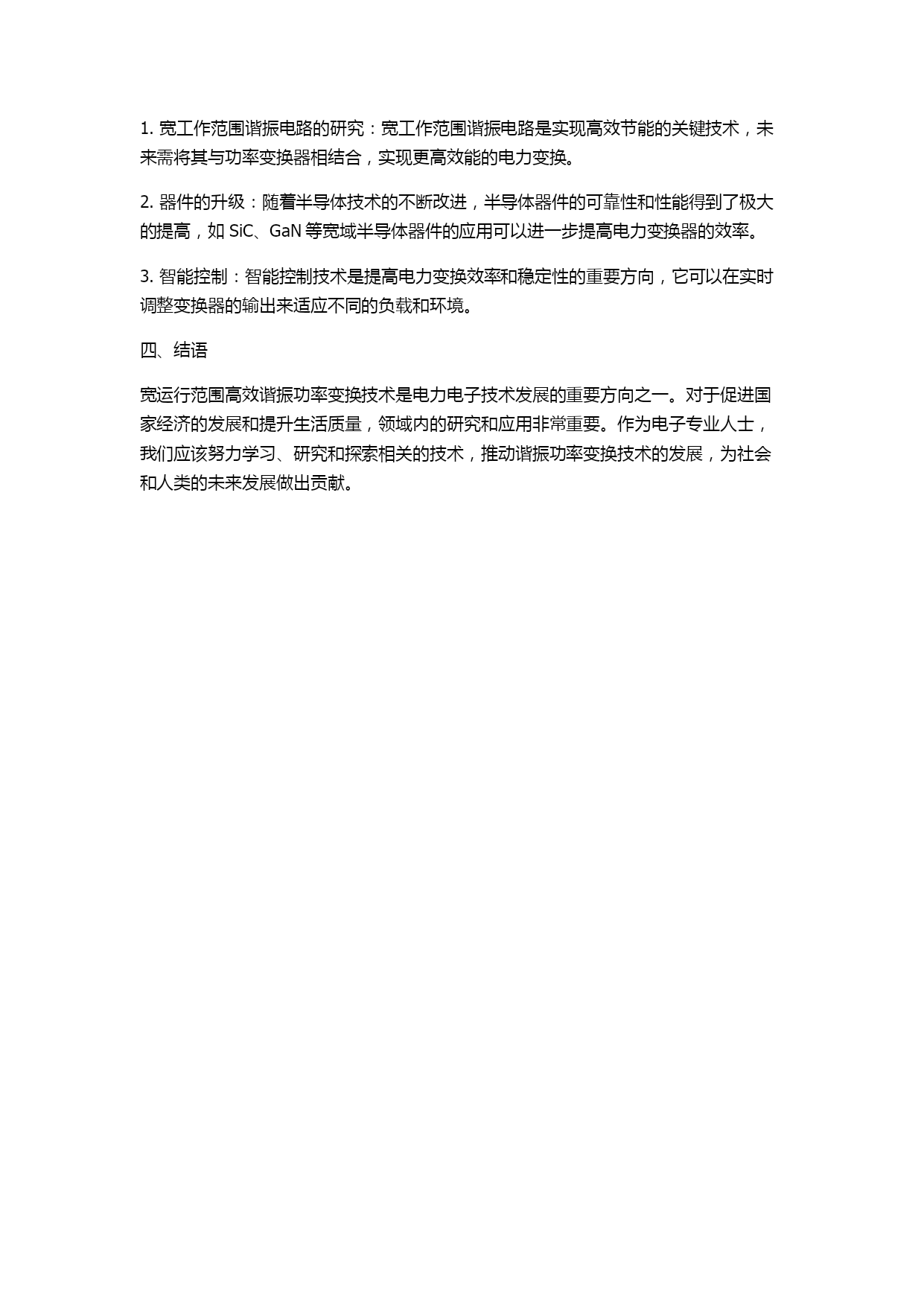 1. 宽工作范围谐振电路的研究：宽工作范围谐振电路是实现高效节能的关键技术，未来需将其与功率变换器相结合，实现更高效能的电力变换。

2. 器件的升级：随着半导体技术的不断改进，半导体器件的可靠性和性能得到了极大的提高，如 SiC、GaN 等宽域半导体器件的应用可以进一步提高电力变换器的效率。

3. 智能控制：智能控制技术是提高电力变换效率和稳定性的重要方向，它可以在实时调整变换器的输出来适应不同的负载和环境。

四、结语

宽运行范围高效谐振功率变换技术是电力电子技术发展的重要方向之一。对于促进国家经济的发展和提升生活质量，领域内的研究和应用非常重要。作为电子专业人士，我们应该努力学习、研究和探索相关的技术，推动谐振功率变换技术的发展，为社会和人类的未来发展做出贡献。